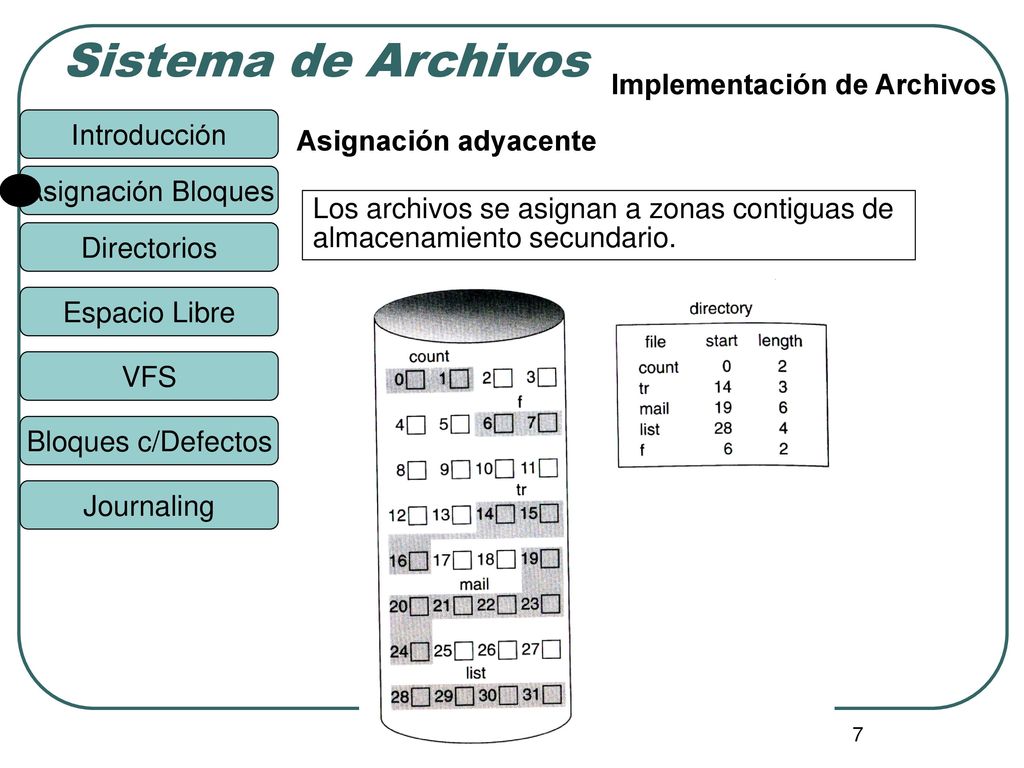 Sistema de Archivos

Implementación de Archivos

Introducción

Asignación Bloques

Directorios

Espacio Libre

VFS

Bloques c/Defectos

Journaling

Asignación adyacente

Los archivos se asignan a zonas contiguas de almacenamiento secundario.

count

0 1 2 3

f

4 5 6 7

8 9 10 11

tr

12 13 14 15

16 17 18 19

mail

20 21 22 23

24 25 26 27

list

28 29 30 31

directory

| file | start | length |
|---|---|---|
| count | 0 | 2 |
| tr | 14 | 3 |
| mail | 19 | 6 |
| list | 28 | 4 |
| f | 6 | 2 |

7